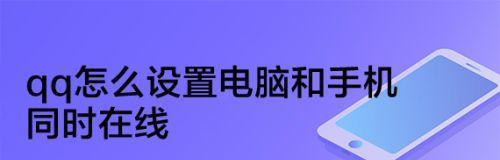 qq怎么设置电脑和手机同时在线